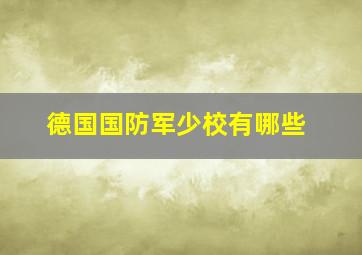 德国国防军少校有哪些